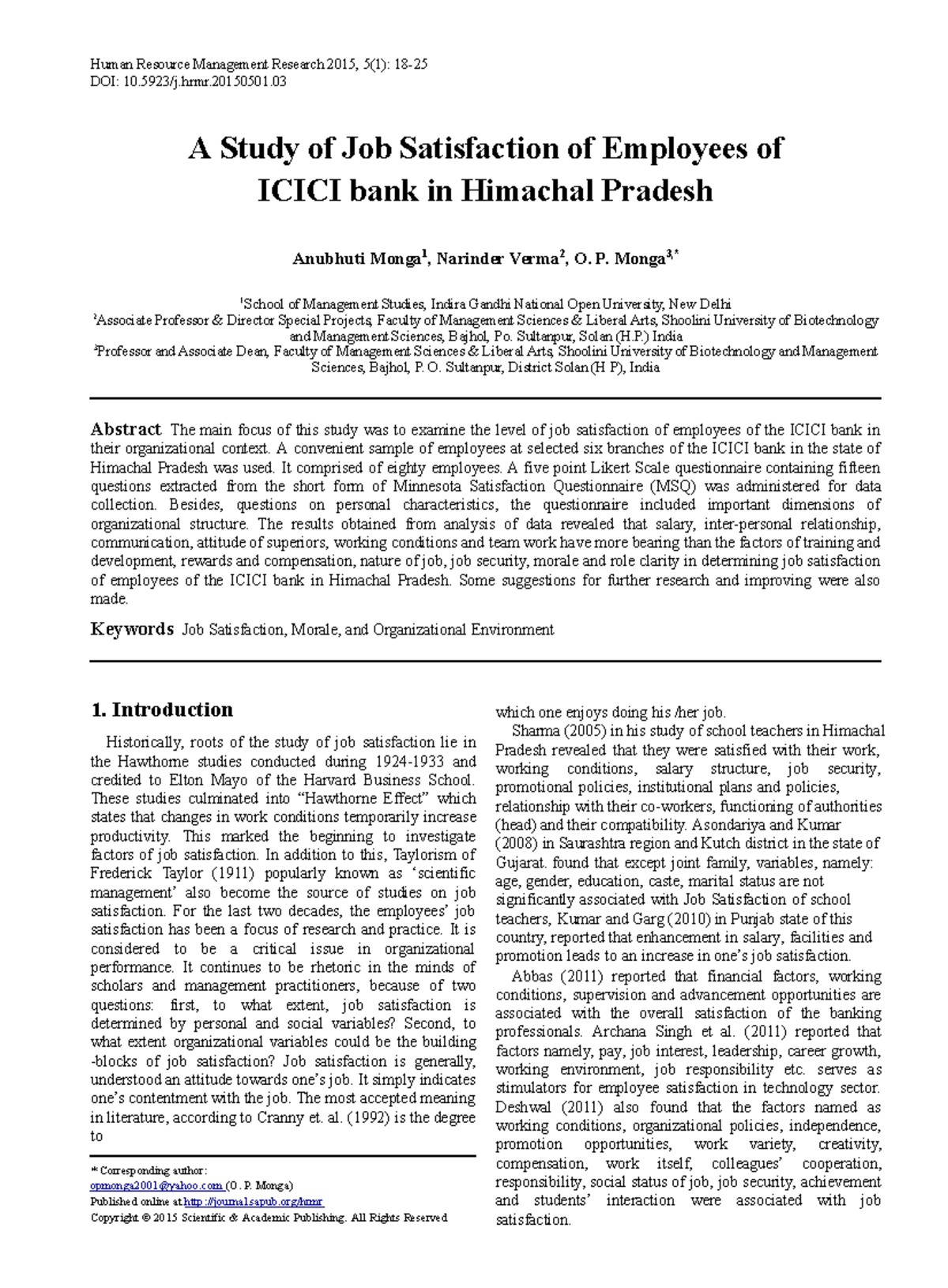 Human Resource Management Research 2015, 5(1): 18-25
DOI: 10.5923/j.hrmr.20150501.03

A Study of Job Satisfaction of Employees of ICICI bank in Himachal Pradesh

Anubhuti Monga$^1$, Narinder Verma$^2$, O. P. Monga$^{3,*}$

$^1$School of Management Studies, Indira Gandhi National Open University, New Delhi
$^2$Associate Professor & Director Special Projects, Faculty of Management Sciences & Liberal Arts, Shoolini University of Biotechnology and Management Sciences, Bajhol, Po. Sultanpur, Solan (H.P.) India
$^3$Professor and Associate Dean, Faculty of Management Sciences & Liberal Arts, Shoolini University of Biotechnology and Management Sciences, Bajhol, P. O. Sultanpur, District Solan (H P), India

Abstract The main focus of this study was to examine the level of job satisfaction of employees of the ICICI bank in their organizational context. A convenient sample of employees at selected six branches of the ICICI bank in the state of Himachal Pradesh was used. It comprised of eighty employees. A five point Likert Scale questionnaire containing fifteen questions extracted from the short form of Minnesota Satisfaction Questionnaire (MSQ) was administered for data collection. Besides, questions on personal characteristics, the questionnaire included important dimensions of organizational structure. The results obtained from analysis of data revealed that salary, inter-personal relationship, communication, attitude of superiors, working conditions and team work have more bearing than the factors of training and development, rewards and compensation, nature of job, job security, morale and role clarity in determining job satisfaction of employees of the ICICI bank in Himachal Pradesh. Some suggestions for further research and improving were also made.

Keywords Job Satisfaction, Morale, and Organizational Environment

1. Introduction

Historically, roots of the study of job satisfaction lie in the Hawthorne studies conducted during 1924-1933 and credited to Elton Mayo of the Harvard Business School. These studies culminated into “Hawthorne Effect” which states that changes in work conditions temporarily increase productivity. This marked the beginning to investigate factors of job satisfaction. In addition to this, Taylorism of Frederick Taylor (1911) popularly known as ‘scientific management’ also become the source of studies on job satisfaction. For the last two decades, the employees’ job satisfaction has been a focus of research and practice. It is considered to be a critical issue in organizational performance. It continues to be rhetoric in the minds of scholars and management practitioners, because of two questions: first, to what extent, job satisfaction is determined by personal and social variables? Second, to what extent organizational variables could be the building -blocks of job satisfaction? Job satisfaction is generally, understood an attitude towards one’s job. It simply indicates one’s contentment with the job. The most accepted meaning in literature, according to Cranny et. al. (1992) is the degree to

* Corresponding author:
opmonga2001@yahoo.com (O. P. Monga)
Published online at http://journal.sapub.org/hrmr
Copyright © 2015 Scientific & Academic Publishing. All Rights Reserved

which one enjoys doing his /her job.
Sharma (2005) in his study of school teachers in Himachal Pradesh revealed that they were satisfied with their work, working conditions, salary structure, job security, promotional policies, institutional plans and policies, relationship with their co-workers, functioning of authorities (head) and their compatibility. Asondariya and Kumar (2008) in Saurashtra region and Kutch district in the state of Gujarat. found that except joint family, variables, namely: age, gender, education, caste, marital status are not significantly associated with Job Satisfaction of school teachers, Kumar and Garg (2010) in Punjab state of this country, reported that enhancement in salary, facilities and promotion leads to an increase in one’s job satisfaction.
Abbas (2011) reported that financial factors, working conditions, supervision and advancement opportunities are associated with the overall satisfaction of the banking professionals. Archana Singh et al. (2011) reported that factors namely, pay, job interest, leadership, career growth, working environment, job responsibility etc. serves as stimulators for employee satisfaction in technology sector. Deshwal (2011) also found that the factors named as working conditions, organizational policies, independence, promotion opportunities, work variety, creativity, compensation, work itself, colleagues’ cooperation, responsibility, social status of job, job security, achievement and students’ interaction were associated with job satisfaction.